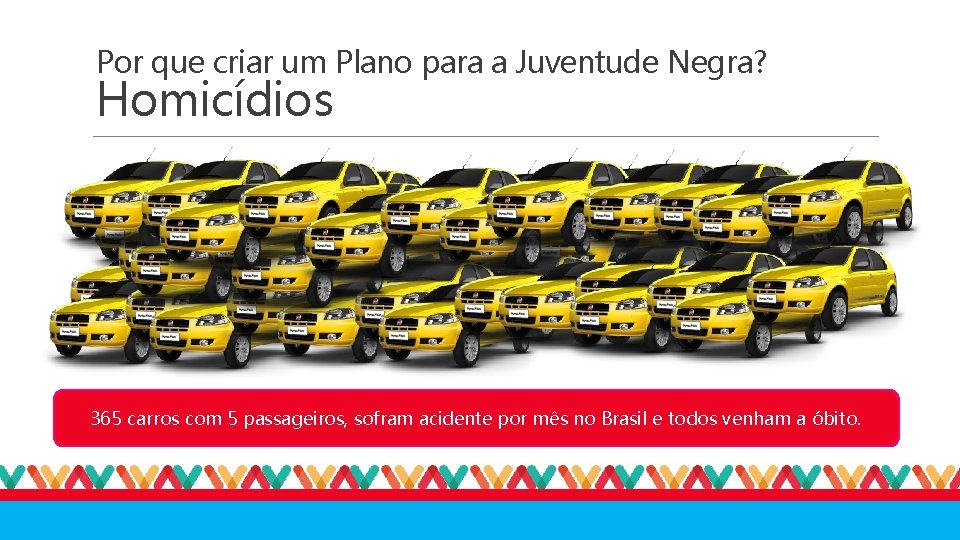 Por que criar um Plano para a Juventude Negra?
Homicídios

365 carros com 5 passageiros, sofram acidente por mês no Brasil e todos venham a óbito.